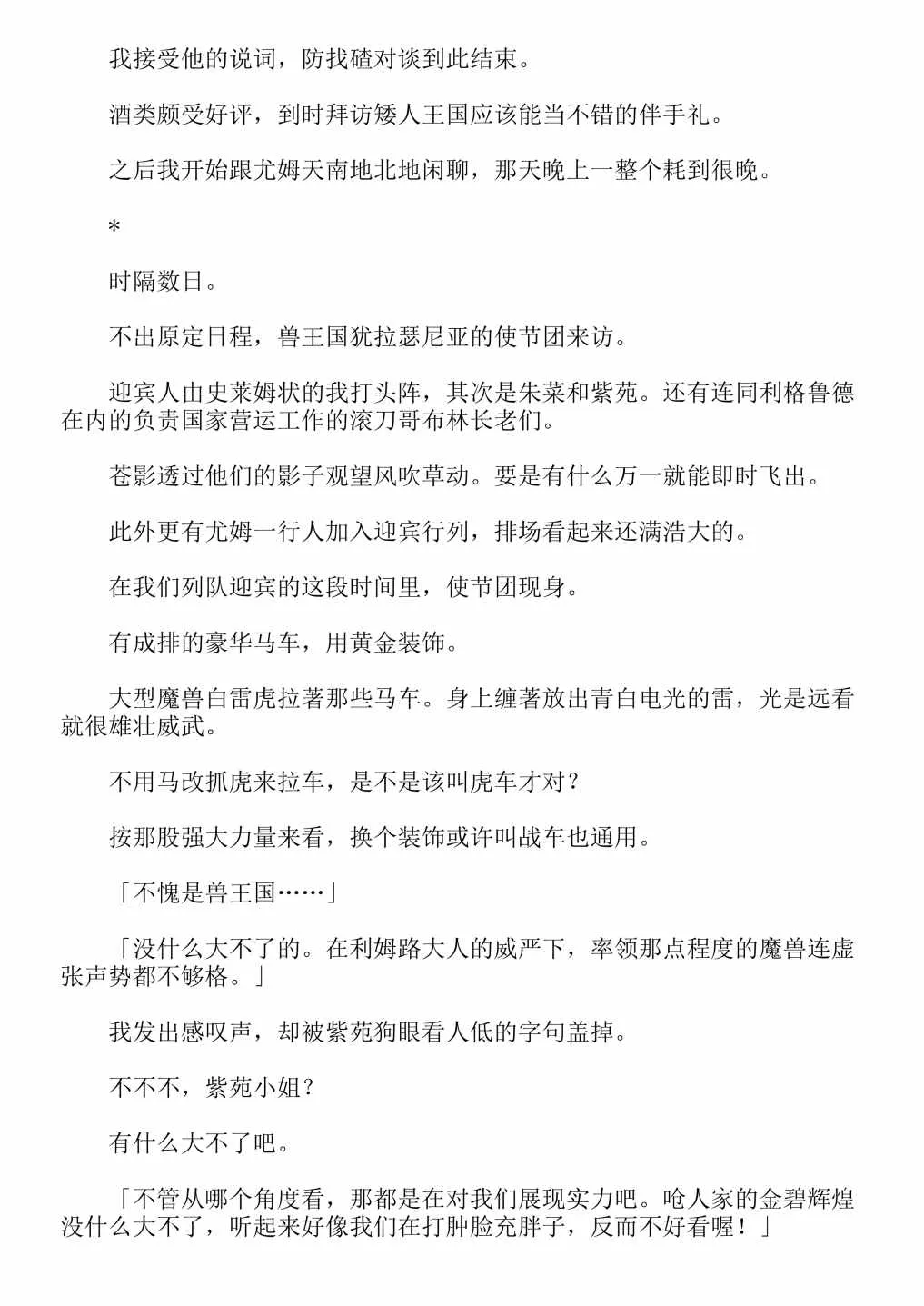 我接受他的说词，防找碴对谈到此结束。

酒类颇受好评，到时拜访矮人王国应该能当不错的伴手礼。

之后我开始跟尤姆天南地北地闲聊，那天晚上一整个耗到很晚。

*

时隔数日。

不出原定日程，兽王国犹拉瑟尼亚的使节团来访。

迎宾人由史莱姆状的我打头阵，其次是朱菜和紫苑。还有连同利格鲁德在内的负责国家营运工作的滚刀哥布林长老们。

苍影透过他们的影子观望风吹草动。要是有什么万一就能即时飞出。

此外更有尤姆一行人加入迎宾行列，排场看起来还满浩大的。

在我们列队迎宾的这段时间里，使节团现身。

有成排的豪华马车，用黄金装饰。

大型魔兽白雷虎拉著那些马车。身上缠著放出青白电光的雷，光是远看就很雄壮威武。

不用马改抓虎来拉车，是不是该叫虎车才对？

按那股强大力量来看，换个装饰或许叫战车也通用。

「不愧是兽王国……」

「没什么大不了的。在利姆路大人的威严下，率领那点程度的魔兽连虚张声势都不够格。」

我发出感叹声，却被紫苑狗眼看人低的字句盖掉。

不不不，紫苑小姐？

有什么大不了吧。

「不管从哪个角度看，那都是在对我们展现实力吧。呛人家的金碧辉煌没什么大不了，听起来好像我们在打肿脸充胖子，反而不好看喔！」